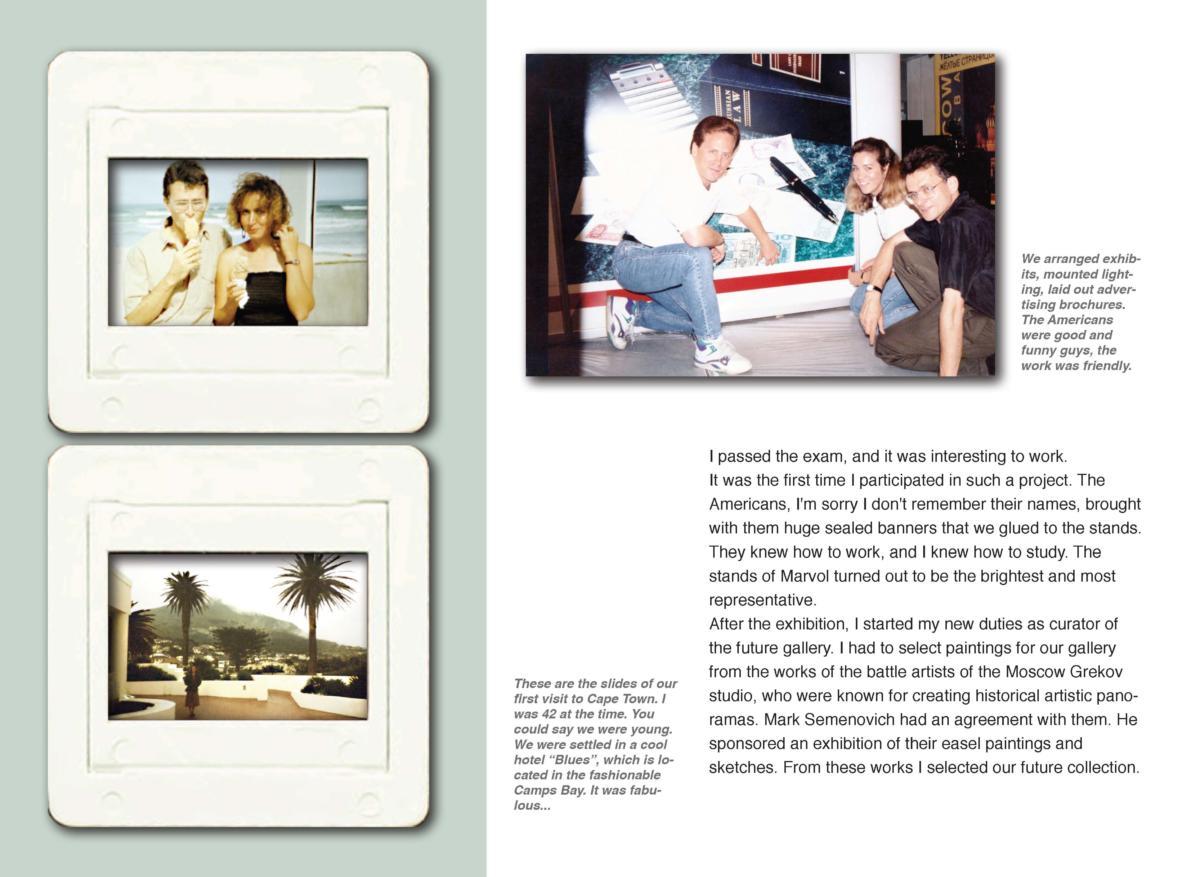 We arranged exhibits, mounted lighting, laid out advertising brochures. The Americans were good and funny guys, the work was friendly.

I passed the exam, and it was interesting to work.
It was the first time I participated in such a project. The Americans, I'm sorry I don't remember their names, brought with them huge sealed banners that we glued to the stands. They knew how to work, and I knew how to study. The stands of Marvol turned out to be the brightest and most representative.
After the exhibition, I started my new duties as curator of the future gallery. I had to select paintings for our gallery from the works of the battle artists of the Moscow Grekov studio, who were known for creating historical artistic panoramas. Mark Semenovich had an agreement with them. He sponsored an exhibition of their easel paintings and sketches. From these works I selected our future collection.

These are the slides of our first visit to Cape Town. I was 42 at the time. You could say we were young. We were settled in a cool hotel "Blues", which is located in the fashionable Camps Bay. It was fabulous...